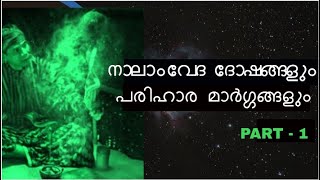 നാലാംവേദ ദോഷങ്ങളും
പരിഹാര മാർഗ്ഗങ്ങളും

PART - 1